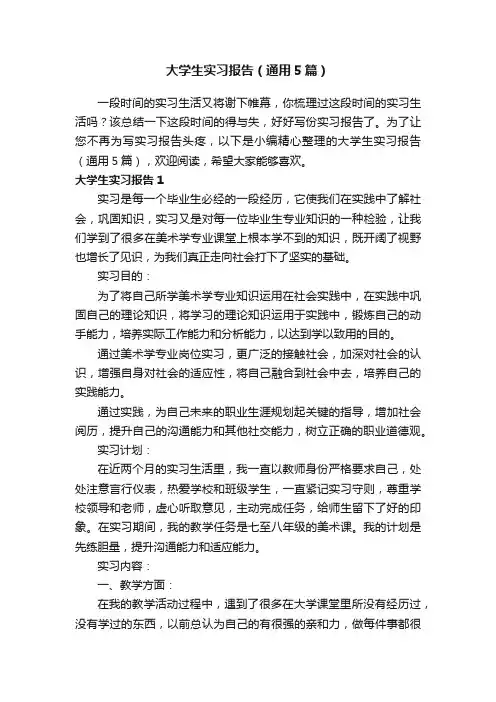 大学生实习报告（通用5篇）

一段时间的实习生活又将谢下帷幕，你梳理过这段时间的实习生活吗？该总结一下这段时间的得与失，好好写份实习报告了。为了让您不再为写实习报告头疼，以下是小编精心整理的大学生实习报告（通用5篇），欢迎阅读，希望大家能够喜欢。

大学生实习报告1

实习是每一个毕业生必经的一段经历，它使我们在实践中了解社会，巩固知识，实习又是对每一位毕业生专业知识的一种检验，让我们学到了很多在美术学专业课堂上根本学不到的知识，既开阔了视野也增长了见识，为我们真正走向社会打下了坚实的基础。

实习目的：

为了将自己所学美术学专业知识运用在社会实践中，在实践中巩固自己的理论知识，将学习的理论知识运用于实践中，锻炼自己的动手能力，培养实际工作能力和分析能力，以达到学以致用的目的。

通过美术学专业岗位实习，更广泛的接触社会，加深对社会的认识，增强自身对社会的适应性，将自己融合到社会中去，培养自己的实践能力。

通过实践，为自己未来的职业生涯规划起关键的指导，增加社会阅历，提升自己的沟通能力和其他社交能力，树立正确的职业道德观。

实习计划：

在近两个月的实习生活里，我一直以教师身份严格要求自己，处处注意言行仪表，热爱学校和班级学生，一直紧记实习守则，尊重学校领导和老师，虚心听取意见，主动完成任务，给师生留下了好的印象。在实习期间，我的教学任务是七至八年级的美术课。我的计划是先练胆量，提升沟通能力和适应能力。

实习内容：

一、教学方面：

在我的教学活动过程中，遇到了很多在大学课堂里所没有经历过，没有学过的东西，以前总认为自己的有很强的亲和力，做每件事都很